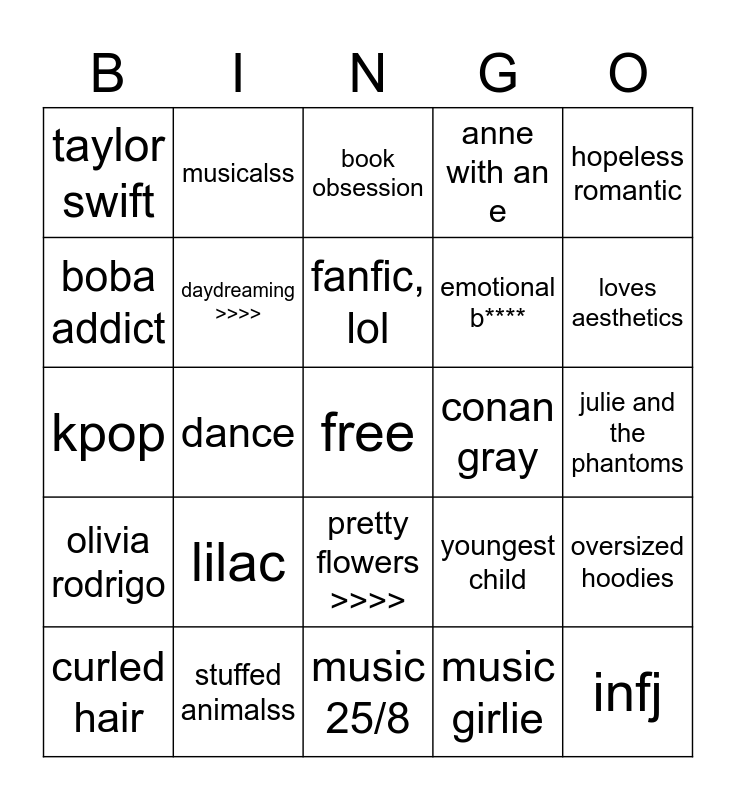 | B | I | N | G | O |
|---|---|---|---|---|
| taylor swift | musicalss | book obsession | anne with an e | hopeless romantic |
| boba addict | daydreaming >>>> | fanfic, lol | emotional b**** | loves aesthetics |
| kpop | dance | free | conan gray | julie and the phantoms |
| olivia rodrigo | lilac | pretty flowers >>>> | youngest child | oversized hoodies |
| curled hair | stuffed animalss | music 25/8 | music girlie | infj |